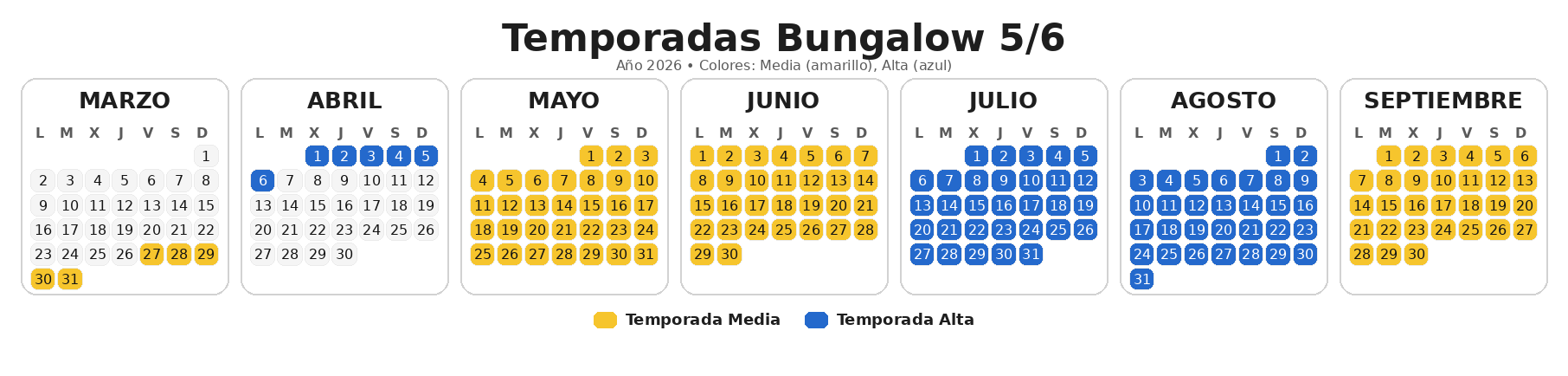 Temporadas Bungalow 5/6

Año 2026 • Colores: Media (amarillo), Alta (azul)

MARZO

| L | M | X | J | V | S | D |
|---|---|---|---|---|---|---|
| | | | | | | 1 |
| 2 | 3 | 4 | 5 | 6 | 7 | 8 |
| 9 | 10 | 11 | 12 | 13 | 14 | 15 |
| 16 | 17 | 18 | 19 | 20 | 21 | 22 |
| 23 | 24 | 25 | 26 | 27 | 28 | 29 |
| 30 | 31 | | | | | |

ABRIL

| L | M | X | J | V | S | D |
|---|---|---|---|---|---|---|
| | | 1 | 2 | 3 | 4 | 5 |
| 6 | 7 | 8 | 9 | 10 | 11 | 12 |
| 13 | 14 | 15 | 16 | 17 | 18 | 19 |
| 20 | 21 | 22 | 23 | 24 | 25 | 26 |
| 27 | 28 | 29 | 30 | | | |

MAYO

| L | M | X | J | V | S | D |
|---|---|---|---|---|---|---|
| | | | | 1 | 2 | 3 |
| 4 | 5 | 6 | 7 | 8 | 9 | 10 |
| 11 | 12 | 13 | 14 | 15 | 16 | 17 |
| 18 | 19 | 20 | 21 | 22 | 23 | 24 |
| 25 | 26 | 27 | 28 | 29 | 30 | 31 |

JUNIO

| L | M | X | J | V | S | D |
|---|---|---|---|---|---|---|
| 1 | 2 | 3 | 4 | 5 | 6 | 7 |
| 8 | 9 | 10 | 11 | 12 | 13 | 14 |
| 15 | 16 | 17 | 18 | 19 | 20 | 21 |
| 22 | 23 | 24 | 25 | 26 | 27 | 28 |
| 29 | 30 | | | | | |

JULIO

| L | M | X | J | V | S | D |
|---|---|---|---|---|---|---|
| | | 1 | 2 | 3 | 4 | 5 |
| 6 | 7 | 8 | 9 | 10 | 11 | 12 |
| 13 | 14 | 15 | 16 | 17 | 18 | 19 |
| 20 | 21 | 22 | 23 | 24 | 25 | 26 |
| 27 | 28 | 29 | 30 | 31 | | |

AGOSTO

| L | M | X | J | V | S | D |
|---|---|---|---|---|---|---|
| | | | | | 1 | 2 |
| 3 | 4 | 5 | 6 | 7 | 8 | 9 |
| 10 | 11 | 12 | 13 | 14 | 15 | 16 |
| 17 | 18 | 19 | 20 | 21 | 22 | 23 |
| 24 | 25 | 26 | 27 | 28 | 29 | 30 |
| 31 | | | | | | |

SEPTIEMBRE

| L | M | X | J | V | S | D |
|---|---|---|---|---|---|---|
| | 1 | 2 | 3 | 4 | 5 | 6 |
| 7 | 8 | 9 | 10 | 11 | 12 | 13 |
| 14 | 15 | 16 | 17 | 18 | 19 | 20 |
| 21 | 22 | 23 | 24 | 25 | 26 | 27 |
| 28 | 29 | 30 | | | | |

Temporada Media
Temporada Alta